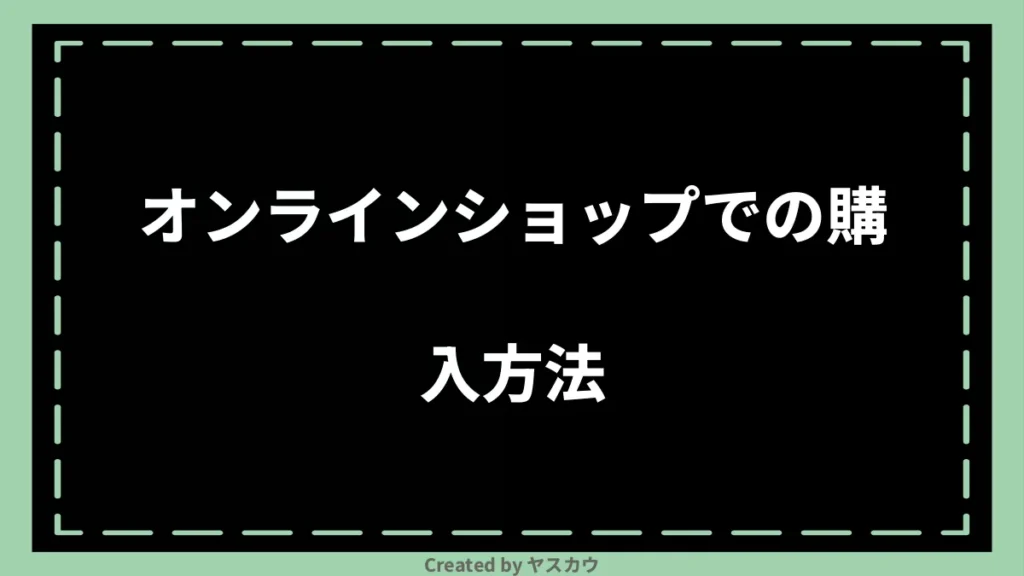 オンラインショップでの購入方法

Created by ヤスカウ